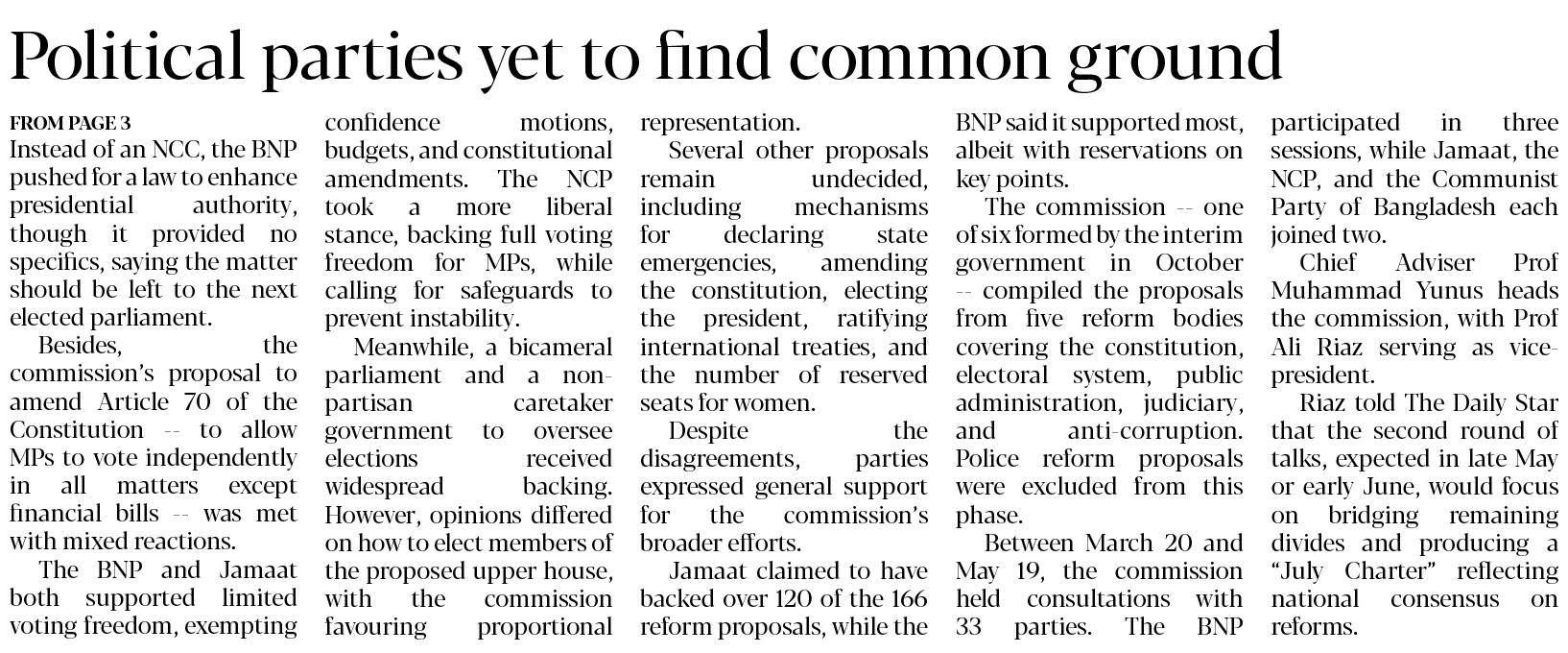 Political parties yet to find common ground

FROM PAGE 3
Instead of an NCC, the BNP pushed for a law to enhance presidential authority, though it provided no specifics, saying the matter should be left to the next elected parliament.

Besides, the commission's proposal to amend Article 70 of the Constitution -- to allow MPs to vote independently in all matters except financial bills -- was met with mixed reactions.

The BNP and Jamaat both supported limited voting freedom, exempting confidence motions, budgets, and constitutional amendments. The NCP took a more liberal stance, backing full voting freedom for MPs, while calling for safeguards to prevent instability.

Meanwhile, a bicameral parliament and a non-partisan caretaker government to oversee elections received widespread backing. However, opinions differed on how to elect members of the proposed upper house, with the commission favouring proportional representation.

Several other proposals remain undecided, including mechanisms for declaring state emergencies, amending the constitution, electing the president, ratifying international treaties, and the number of reserved seats for women.

Despite the disagreements, parties expressed general support for the commission's broader efforts.

Jamaat claimed to have backed over 120 of the 166 reform proposals, while the BNP said it supported most, albeit with reservations on key points.

The commission -- one of six formed by the interim government in October -- compiled the proposals from five reform bodies covering the constitution, electoral system, public administration, judiciary, and anti-corruption. Police reform proposals were excluded from this phase.

Between March 20 and May 19, the commission held consultations with 33 parties. The BNP participated in three sessions, while Jamaat, the NCP, and the Communist Party of Bangladesh each joined two.

Chief Adviser Prof Muhammad Yunus heads the commission, with Prof Ali Riaz serving as vice-president.

Riaz told The Daily Star that the second round of talks, expected in late May or early June, would focus on bridging remaining divides and producing a "July Charter" reflecting national consensus on reforms.